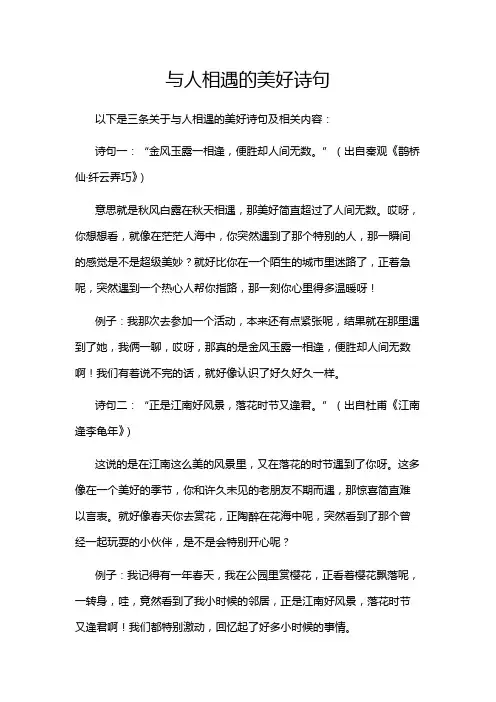 与人相遇的美好诗句

以下是三条关于与人相遇的美好诗句及相关内容：

诗句一：“金风玉露一相逢，便胜却人间无数。”（出自秦观《鹊桥仙·纤云弄巧》）

意思就是秋风白露在秋天相遇，那美好简直超过了人间无数。哎呀，你想想看，就像在茫茫人海中，你突然遇到了那个特别的人，那一瞬间的感觉是不是超级美妙？就好比你在一个陌生的城市里迷路了，正着急呢，突然遇到一个热心人帮你指路，那一刻你心里得多温暖呀！

例子：我那次去参加一个活动，本来还有点紧张呢，结果就在那里遇到了她，我俩一聊，哎呀，那真的是金风玉露一相逢，便胜却人间无数啊！我们有着说不完的话，就好像认识了好久好久一样。

诗句二：“正是江南好风景，落花时节又逢君。”（出自杜甫《江南逢李龟年》）

这说的是在江南这么美的风景里，又在落花的时节遇到了你呀。这多像在一个美好的季节，你和许久未见的老朋友不期而遇，那惊喜简直难以言表。就好像春天你去赏花，正陶醉在花海中呢，突然看到了那个曾经一起玩耍的小伙伴，是不是会特别开心呢？

例子：我记得有一年春天，我在公园里赏樱花，正看着樱花飘落呢，一转身，哇，竟然看到了我小时候的邻居，正是江南好风景，落花时节又逢君啊！我们都特别激动，回忆起了好多小时候的事情。